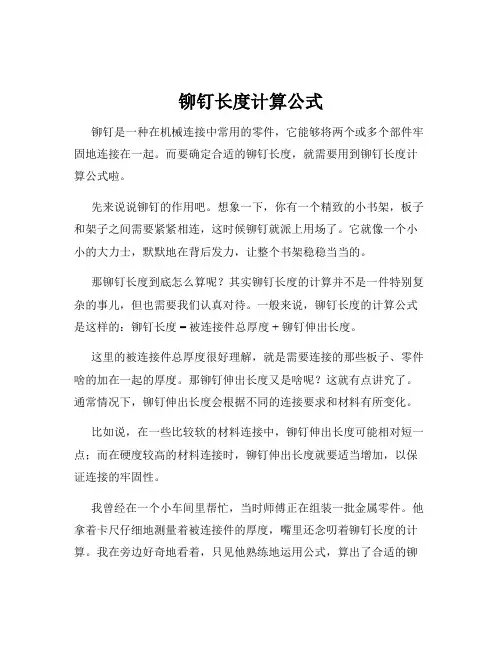 铆钉长度计算公式

铆钉是一种在机械连接中常用的零件，它能够将两个或多个部件牢固地连接在一起。而要确定合适的铆钉长度，就需要用到铆钉长度计算公式啦。

先来说说铆钉的作用吧。想象一下，你有一个精致的小书架，板子和架子之间需要紧紧相连，这时候铆钉就派上用场了。它就像一个小小的大力士，默默地在背后发力，让整个书架稳稳当当的。

那铆钉长度到底怎么算呢？其实铆钉长度的计算并不是一件特别复杂的事儿，但也需要我们认真对待。一般来说，铆钉长度的计算公式是这样的：铆钉长度 = 被连接件总厚度 + 铆钉伸出长度。

这里的被连接件总厚度很好理解，就是需要连接的那些板子、零件啥的加在一起的厚度。那铆钉伸出长度又是啥呢？这就有点讲究了。通常情况下，铆钉伸出长度会根据不同的连接要求和材料有所变化。

比如说，在一些比较软的材料连接中，铆钉伸出长度可能相对短一点；而在硬度较高的材料连接时，铆钉伸出长度就要适当增加，以保证连接的牢固性。

我曾经在一个小车间里帮忙，当时师傅正在组装一批金属零件。他拿着卡尺仔细地测量着被连接件的厚度，嘴里还念叨着铆钉长度的计算。我在旁边好奇地看着，只见他熟练地运用公式，算出了合适的铆